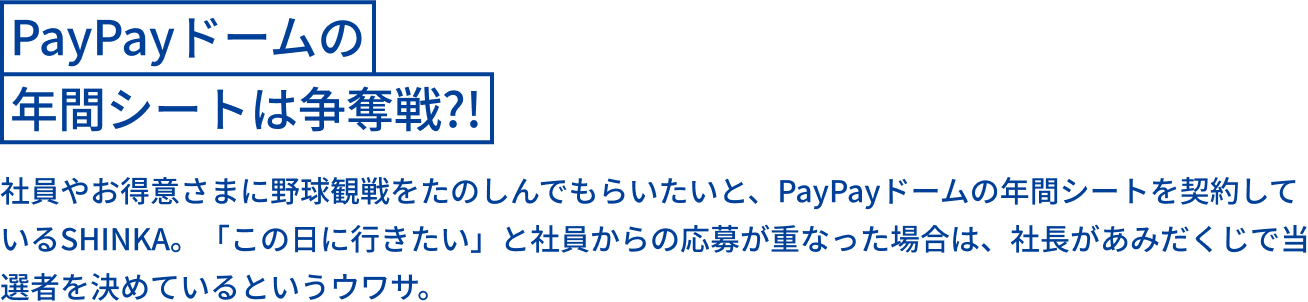 PayPayドームの
年間シートは争奪戦?!

社員やお得意さまに野球観戦をたのしんでもらいたいと、PayPayドームの年間シートを契約しているSHINKA。「この日に行きたい」と社員からの応募が重なった場合は、社長があみだくじで当選者を決めているというウワサ。